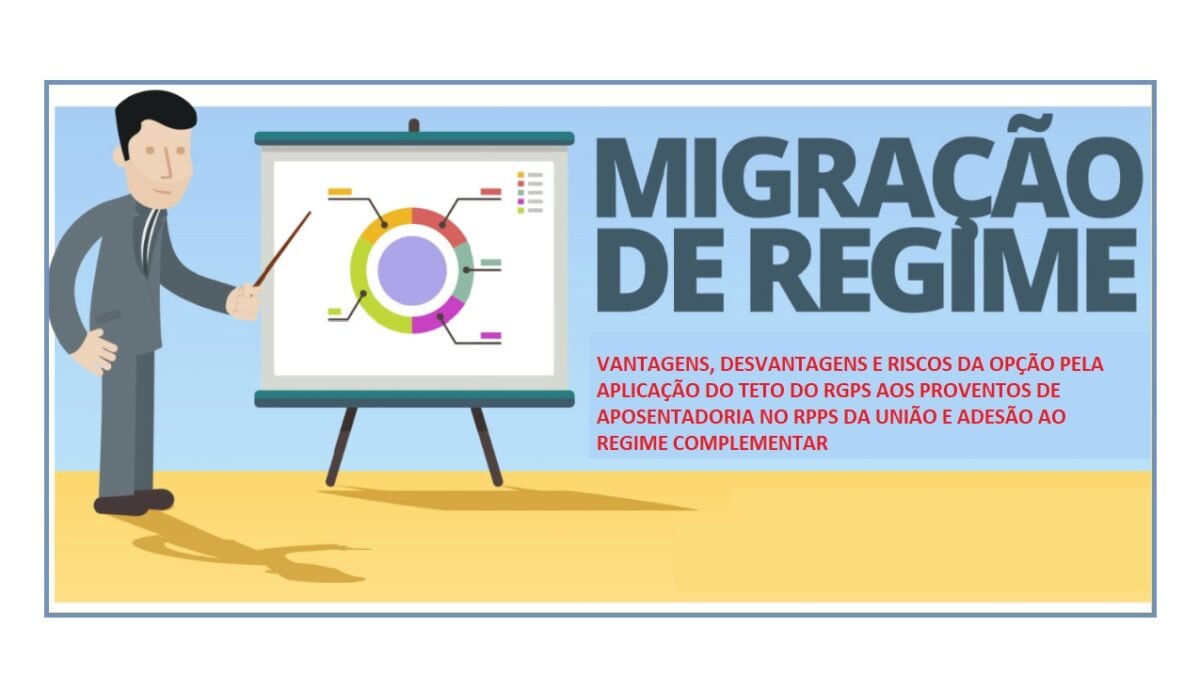 MIGRAÇÃO DE REGIME

VANTAGENS, DESVANTAGENS E RISCOS DA OPÇÃO PELA APLICAÇÃO DO TETO DO RGPS AOS PROVENTOS DE APOSENTADORIA NO RPPS DA UNIÃO E ADESÃO AO REGIME COMPLEMENTAR